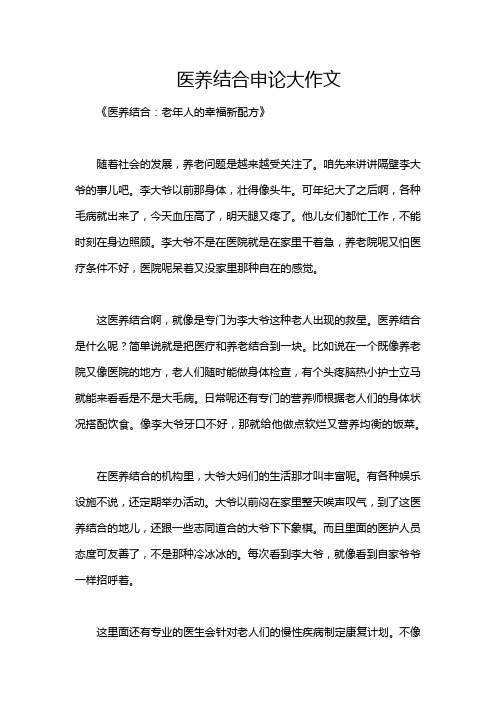 医养结合申论大作文

《医养结合：老年人的幸福新配方》

随着社会的发展，养老问题是越来越受关注了。咱先来讲讲隔壁李大爷的事儿吧。李大爷以前那身体，壮得像头牛。可年纪大了之后啊，各种毛病就出来了，今天血压高了，明天腿又疼了。他儿女们都忙工作，不能时刻在身边照顾。李大爷不是在医院就是在家里干着急，养老院呢又怕医疗条件不好，医院呢呆着又没家里那种自在的感觉。

这医养结合啊，就像是专门为李大爷这种老人出现的救星。医养结合是什么呢？简单说就是把医疗和养老结合到一块。比如说在一个既像养老院又像医院的地方，老人们随时能做身体检查，有个头疼脑热小护士立马就能来看看是不是大毛病。日常呢还有专门的营养师根据老人们的身体状况搭配饮食。像李大爷牙口不好，那就给他做点软烂又营养均衡的饭菜。

在医养结合的机构里，大爷大妈们的生活那才叫丰富呢。有各种娱乐设施不说，还定期举办活动。大爷以前闷在家里整天唉声叹气，到了这医养结合的地儿，还跟一些志同道合的大爷下下象棋。而且里面的医护人员态度可友善了，不是那种冷冰冰的。每次看到李大爷，就像看到自家爷爷一样招呼着。

这里面还有专业的医生会针对老人们的慢性疾病制定康复计划。不像